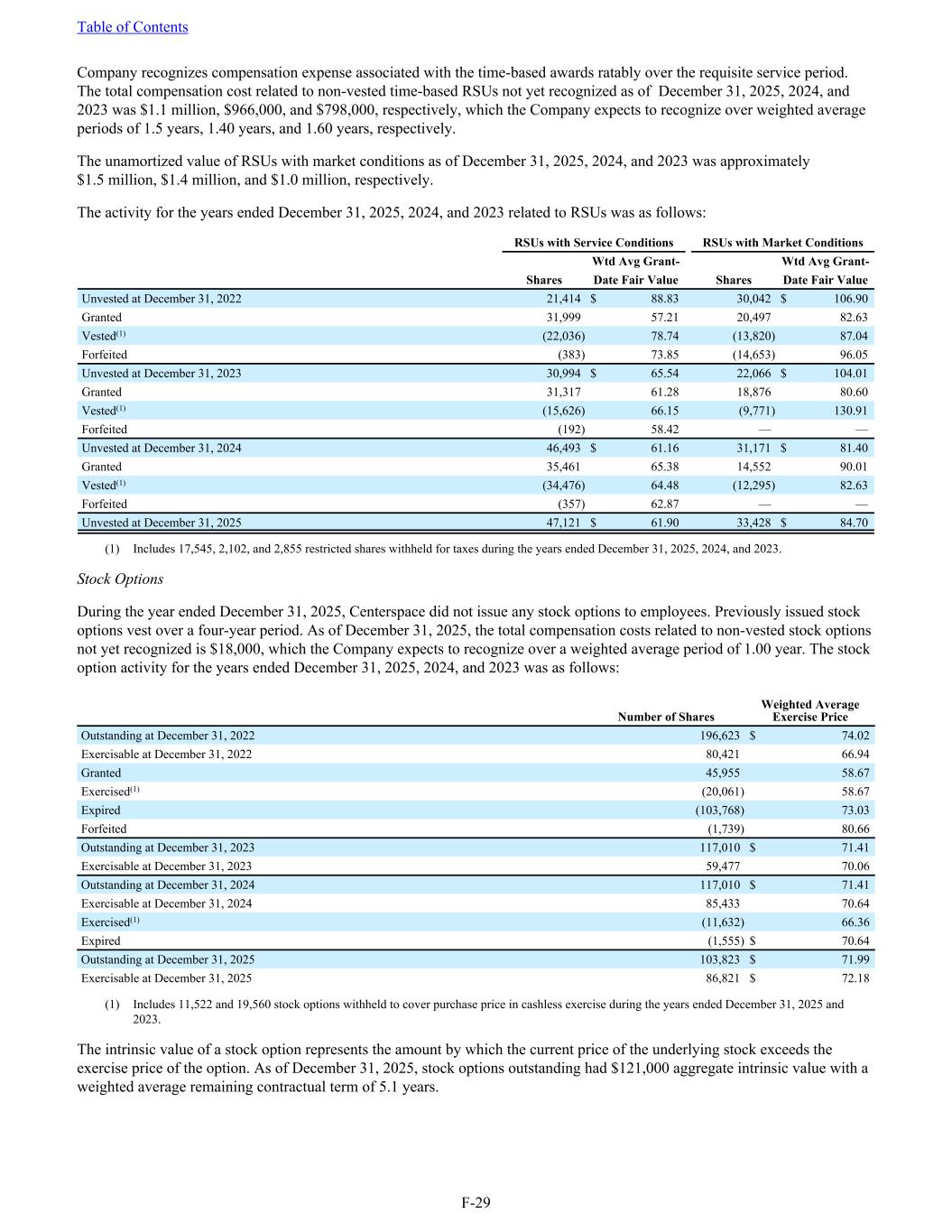 Table of Contents

Company recognizes compensation expense associated with the time-based awards ratably over the requisite service period. The total compensation cost related to non-vested time-based RSUs not yet recognized as of December 31, 2025, 2024, and 2023 was $1.1 million, $966,000, and $798,000, respectively, which the Company expects to recognize over weighted average periods of 1.5 years, 1.40 years, and 1.60 years, respectively.

The unamortized value of RSUs with market conditions as of December 31, 2025, 2024, and 2023 was approximately $1.5 million, $1.4 million, and $1.0 million, respectively.

The activity for the years ended December 31, 2025, 2024, and 2023 related to RSUs was as follows:

| | RSUs with Service Conditions | | RSUs with Market Conditions | |
|---|---|---|---|---|
| | Shares | Wtd Avg Grant-Date Fair Value | Shares | Wtd Avg Grant-Date Fair Value |
| Unvested at December 31, 2022 | 21,414 | $ 88.83 | 30,042 | $ 106.90 |
| Granted | 31,999 | 57.21 | 20,497 | 82.63 |
| Vested$^{(1)}$ | (22,036) | 78.74 | (13,820) | 87.04 |
| Forfeited | (383) | 73.85 | (14,653) | 96.05 |
| Unvested at December 31, 2023 | 30,994 | $ 65.54 | 22,066 | $ 104.01 |
| Granted | 31,317 | 61.28 | 18,876 | 80.60 |
| Vested$^{(1)}$ | (15,626) | 66.15 | (9,771) | 130.91 |
| Forfeited | (192) | 58.42 | — | — |
| Unvested at December 31, 2024 | 46,493 | $ 61.16 | 31,171 | $ 81.40 |
| Granted | 35,461 | 65.38 | 14,552 | 90.01 |
| Vested$^{(1)}$ | (34,476) | 64.48 | (12,295) | 82.63 |
| Forfeited | (357) | 62.87 | — | — |
| Unvested at December 31, 2025 | 47,121 | $ 61.90 | 33,428 | $ 84.70 |

(1) Includes 17,545, 2,102, and 2,855 restricted shares withheld for taxes during the years ended December 31, 2025, 2024, and 2023.

Stock Options

During the year ended December 31, 2025, Centerspace did not issue any stock options to employees. Previously issued stock options vest over a four-year period. As of December 31, 2025, the total compensation costs related to non-vested stock options not yet recognized is $18,000, which the Company expects to recognize over a weighted average period of 1.00 year. The stock option activity for the years ended December 31, 2025, 2024, and 2023 was as follows:

| | Number of Shares | Weighted Average Exercise Price |
|---|---|---|
| Outstanding at December 31, 2022 | 196,623 | $ 74.02 |
| Exercisable at December 31, 2022 | 80,421 | 66.94 |
| Granted | 45,955 | 58.67 |
| Exercised$^{(1)}$ | (20,061) | 58.67 |
| Expired | (103,768) | 73.03 |
| Forfeited | (1,739) | 80.66 |
| Outstanding at December 31, 2023 | 117,010 | $ 71.41 |
| Exercisable at December 31, 2023 | 59,477 | 70.06 |
| Outstanding at December 31, 2024 | 117,010 | $ 71.41 |
| Exercisable at December 31, 2024 | 85,433 | 70.64 |
| Exercised$^{(1)}$ | (11,632) | 66.36 |
| Expired | (1,555) | $ 70.64 |
| Outstanding at December 31, 2025 | 103,823 | $ 71.99 |
| Exercisable at December 31, 2025 | 86,821 | $ 72.18 |

(1) Includes 11,522 and 19,560 stock options withheld to cover purchase price in cashless exercise during the years ended December 31, 2025 and 2023.

The intrinsic value of a stock option represents the amount by which the current price of the underlying stock exceeds the exercise price of the option. As of December 31, 2025, stock options outstanding had $121,000 aggregate intrinsic value with a weighted average remaining contractual term of 5.1 years.

F-29